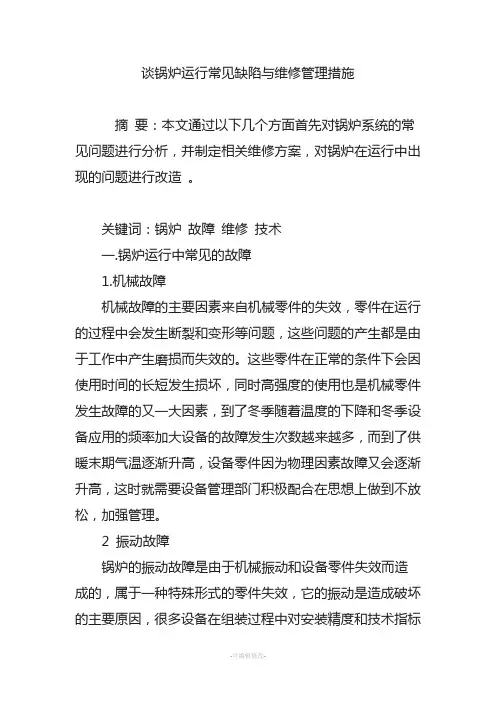 谈锅炉运行常见缺陷与维修管理措施

摘 要：本文通过以下几个方面首先对锅炉系统的常见问题进行分析，并制定相关维修方案，对锅炉在运行中出现的问题进行改造 。

关键词：锅炉 故障 维修 技术

一.锅炉运行中常见的故障

1.机械故障

机械故障的主要因素来自机械零件的失效，零件在运行的过程中会发生断裂和变形等问题，这些问题的产生都是由于工作中产生磨损而失效的。这些零件在正常的条件下会因使用时间的长短发生损坏，同时高强度的使用也是机械零件发生故障的又一大因素，到了冬季随着温度的下降和冬季设备应用的频率加大设备的故障发生次数越来越多，而到了供暖末期气温逐渐升高，设备零件因为物理因素故障又会逐渐升高，这时就需要设备管理部门积极配合在思想上做到不放松，加强管理。

2 振动故障

锅炉的振动故障是由于机械振动和设备零件失效而造成的，属于一种特殊形式的零件失效，它的振动是造成破坏的主要原因，很多设备在组装过程中对安装精度和技术指标

-可编辑修改-